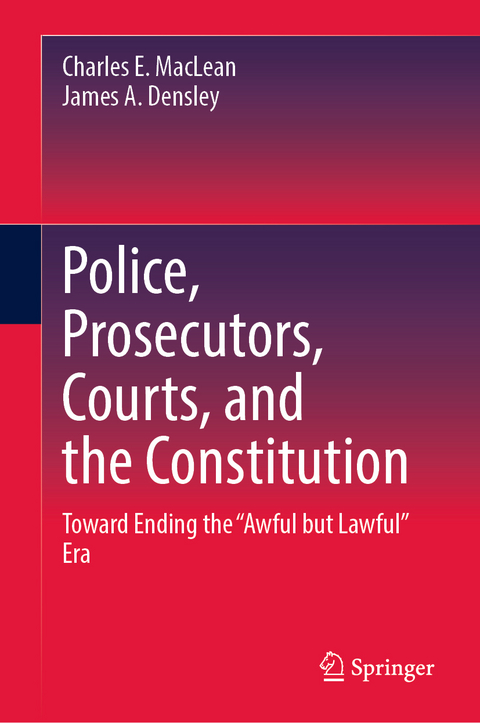 Charles E. MacLean
James A. Densley

Police, Prosecutors, Courts, and the Constitution

Toward Ending the “Awful but Lawful” Era

Springer